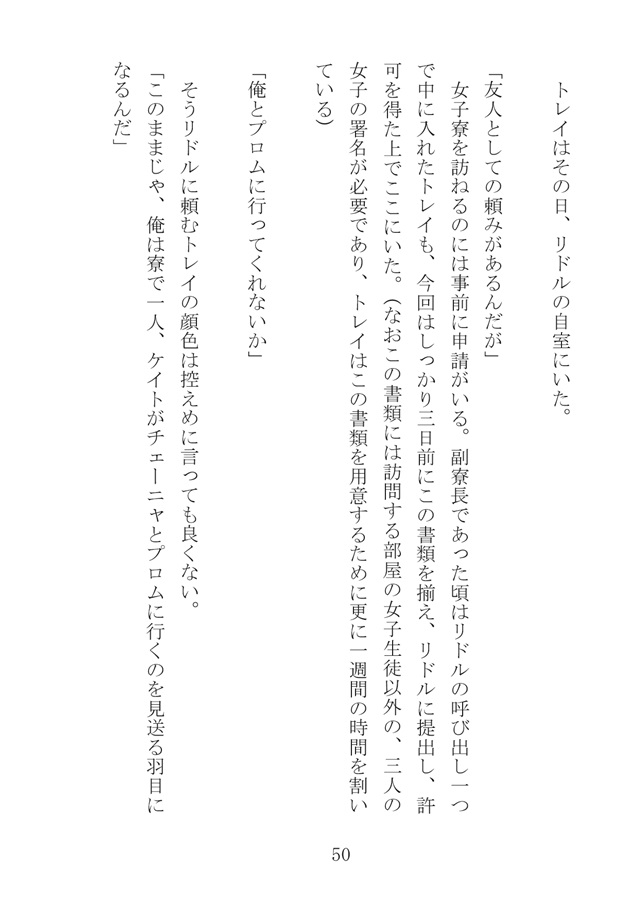 トレイはその日、リドルの自室にいた。

「友人としての頼みがあるんだが」

女子寮を訪ねるのには事前に申請がいる。副寮長であった頃はリドルの呼び出し一つで中に入れたトレイも、今回はしっかり三日前にこの書類を揃え、リドルに提出し、許可を得た上でここにいた。（なおこの書類には訪問する部屋の女子生徒以外の、三人の女子の署名が必要であり、トレイはこの書類を用意するために更に一週間の時間を割いている）

「俺とプロムに行ってくれないか」

そうリドルに頼むトレイの顔色は控えめに言っても良くない。

「このままじゃ、俺は寮で一人、ケイトがチェーニャとプロムに行くのを見送る羽目になるんだ」

50